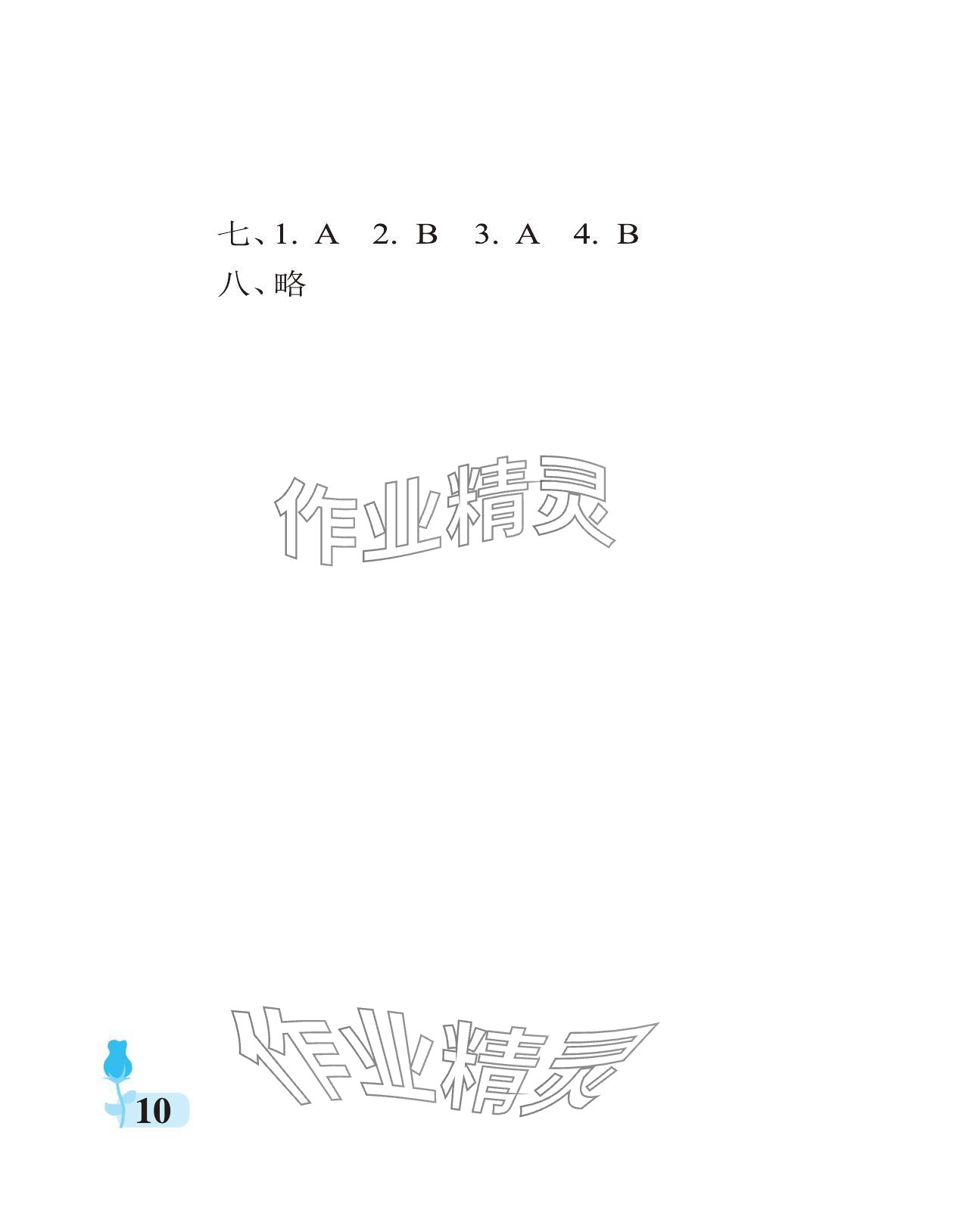 七、1. A 2. B 3. A 4. B
八、略

作业精灵

作业精灵

10